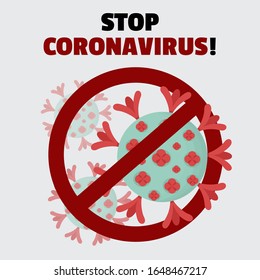 STOP
CORONAVIRUS!

shutterstock.com · 1648467217